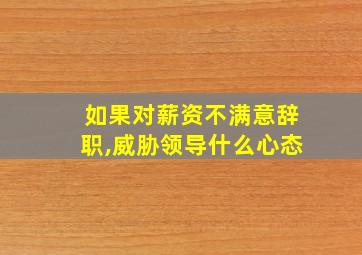 如果对薪资不满意辞职,威胁领导什么心态